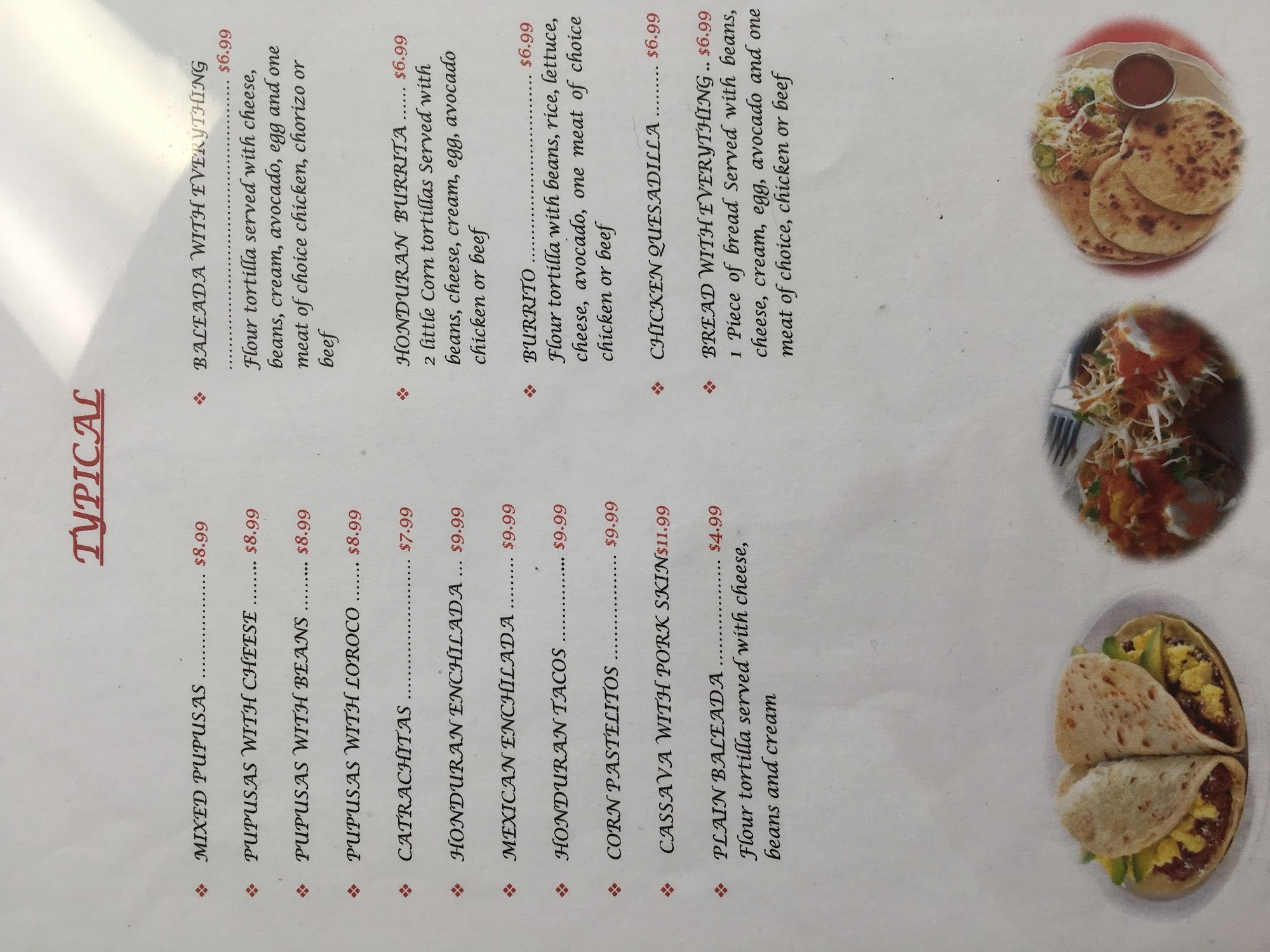 TYPICAL

❖ MIXED PUPUSAS $8.99

❖ PUPUSAS WITH CHEESE $8.99

❖ PUPUSAS WITH BEANS $8.99

❖ PUPUSAS WITH LOROCO $8.99

❖ CATRACHITAS $7.99

❖ HONDURAN ENCHILADA $9.99

❖ MEXICAN ENCHILADA $9.99

❖ HONDURAN TACOS $9.99

❖ CORN PASTELITOS $9.99

❖ CASSAVA WITH PORK SKIN $11.99

❖ PLAIN BALEADA $4.99
Flour tortilla served with cheese, beans and cream

❖ BALEADA WITH EVERYTHING $6.99
Flour tortilla served with cheese, beans, cream, avocado, egg and one meat of choice chicken, chorizo or beef

❖ HONDURAN BURRITA $6.99
2 little Corn tortillas Served with beans, cheese, cream, egg, avocado chicken or beef

❖ BURRITO $6.99
Flour tortilla with beans, rice, lettuce, cheese, avocado, one meat of choice chicken or beef

❖ CHICKEN QUESADILLA $6.99

❖ BREAD WITH EVERYTHING $6.99
1 Piece of bread Served with beans, cheese, cream, egg, avocado and one meat of choice, chicken or beef